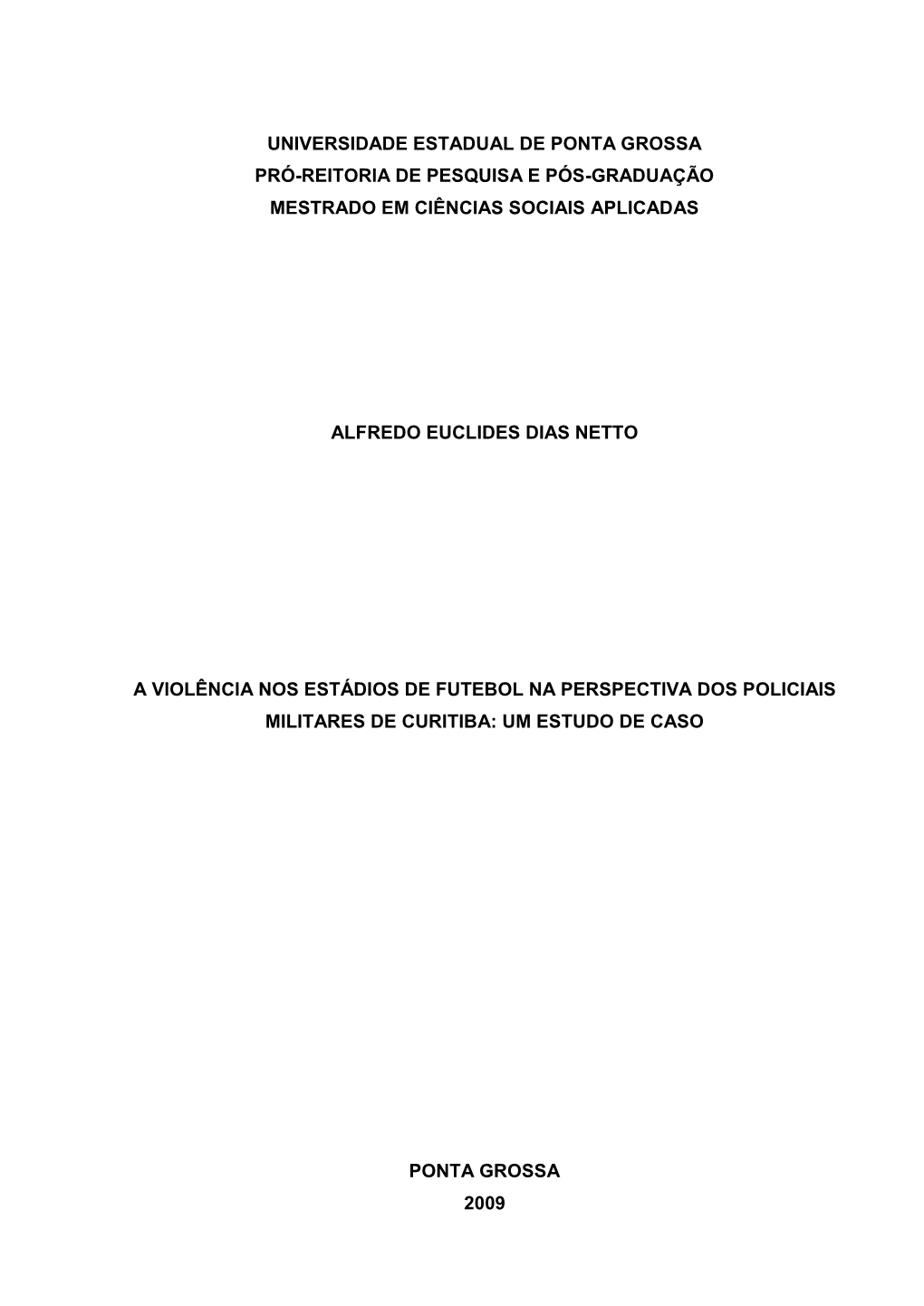 UNIVERSIDADE ESTADUAL DE PONTA GROSSA
PRÓ-REITORIA DE PESQUISA E PÓS-GRADUAÇÃO
MESTRADO EM CIÊNCIAS SOCIAIS APLICADAS

ALFREDO EUCLIDES DIAS NETTO

A VIOLÊNCIA NOS ESTÁDIOS DE FUTEBOL NA PERSPECTIVA DOS POLICIAIS MILITARES DE CURITIBA: UM ESTUDO DE CASO

PONTA GROSSA
2009